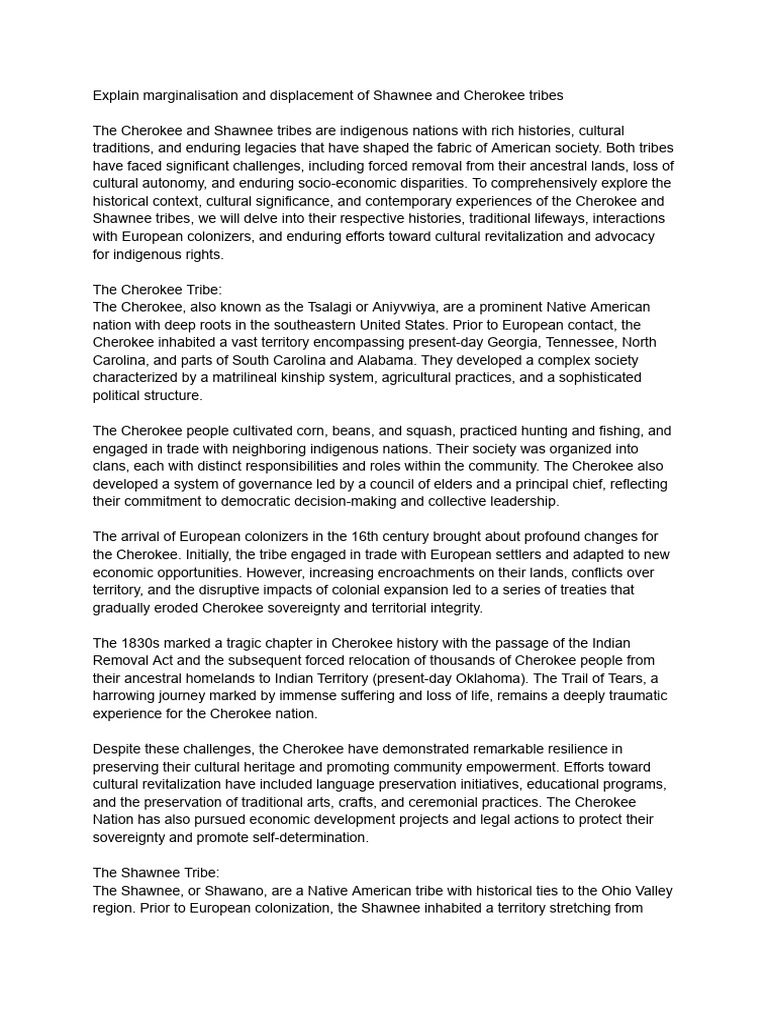 Explain marginalisation and displacement of Shawnee and Cherokee tribes

The Cherokee and Shawnee tribes are indigenous nations with rich histories, cultural traditions, and enduring legacies that have shaped the fabric of American society. Both tribes have faced significant challenges, including forced removal from their ancestral lands, loss of cultural autonomy, and enduring socio-economic disparities. To comprehensively explore the historical context, cultural significance, and contemporary experiences of the Cherokee and Shawnee tribes, we will delve into their respective histories, traditional lifeways, interactions with European colonizers, and enduring efforts toward cultural revitalization and advocacy for indigenous rights.

The Cherokee Tribe:
The Cherokee, also known as the Tsalagi or Aniyvwiya, are a prominent Native American nation with deep roots in the southeastern United States. Prior to European contact, the Cherokee inhabited a vast territory encompassing present-day Georgia, Tennessee, North Carolina, and parts of South Carolina and Alabama. They developed a complex society characterized by a matrilineal kinship system, agricultural practices, and a sophisticated political structure.

The Cherokee people cultivated corn, beans, and squash, practiced hunting and fishing, and engaged in trade with neighboring indigenous nations. Their society was organized into clans, each with distinct responsibilities and roles within the community. The Cherokee also developed a system of governance led by a council of elders and a principal chief, reflecting their commitment to democratic decision-making and collective leadership.

The arrival of European colonizers in the 16th century brought about profound changes for the Cherokee. Initially, the tribe engaged in trade with European settlers and adapted to new economic opportunities. However, increasing encroachments on their lands, conflicts over territory, and the disruptive impacts of colonial expansion led to a series of treaties that gradually eroded Cherokee sovereignty and territorial integrity.

The 1830s marked a tragic chapter in Cherokee history with the passage of the Indian Removal Act and the subsequent forced relocation of thousands of Cherokee people from their ancestral homelands to Indian Territory (present-day Oklahoma). The Trail of Tears, a harrowing journey marked by immense suffering and loss of life, remains a deeply traumatic experience for the Cherokee nation.

Despite these challenges, the Cherokee have demonstrated remarkable resilience in preserving their cultural heritage and promoting community empowerment. Efforts toward cultural revitalization have included language preservation initiatives, educational programs, and the preservation of traditional arts, crafts, and ceremonial practices. The Cherokee Nation has also pursued economic development projects and legal actions to protect their sovereignty and promote self-determination.

The Shawnee Tribe:
The Shawnee, or Shawano, are a Native American tribe with historical ties to the Ohio Valley region. Prior to European colonization, the Shawnee inhabited a territory stretching from